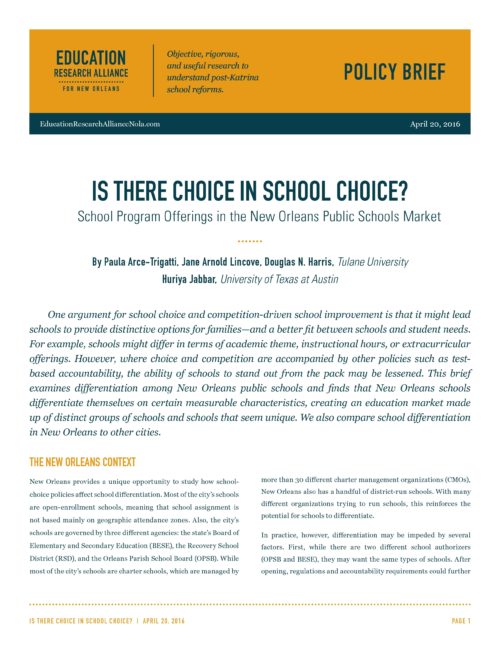 EDUCATION
RESEARCH ALLIANCE
FOR NEW ORLEANS

Objective, rigorous, and useful research to understand post-Katrina school reforms.

POLICY BRIEF

EducationResearchAllianceNola.com

April 20, 2016

IS THERE CHOICE IN SCHOOL CHOICE?

School Program Offerings in the New Orleans Public Schools Market

By Paula Arce-Trigatti, Jane Arnold Lincove, Douglas N. Harris, Tulane University
Huriya Jabbar, University of Texas at Austin

One argument for school choice and competition-driven school improvement is that it might lead schools to provide distinctive options for families—and a better fit between schools and student needs. For example, schools might differ in terms of academic theme, instructional hours, or extracurricular offerings. However, where choice and competition are accompanied by other policies such as test-based accountability, the ability of schools to stand out from the pack may be lessened. This brief examines differentiation among New Orleans public schools and finds that New Orleans schools differentiate themselves on certain measurable characteristics, creating an education market made up of distinct groups of schools and schools that seem unique. We also compare school differentiation in New Orleans to other cities.

THE NEW ORLEANS CONTEXT

New Orleans provides a unique opportunity to study how school-choice policies affect school differentiation. Most of the city's schools are open-enrollment schools, meaning that school assignment is not based mainly on geographic attendance zones. Also, the city's schools are governed by three different agencies: the state's Board of Elementary and Secondary Education (BESE), the Recovery School District (RSD), and the Orleans Parish School Board (OPSB). While most of the city's schools are charter schools, which are managed by more than 30 different charter management organizations (CMOs), New Orleans also has a handful of district-run schools. With many different organizations trying to run schools, this reinforces the potential for schools to differentiate.

In practice, however, differentiation may be impeded by several factors. First, while there are two different school authorizers (OPSB and BESE), they may want the same types of schools. After opening, regulations and accountability requirements could further

IS THERE CHOICE IN SCHOOL CHOICE? | APRIL 20, 2016

PAGE 1